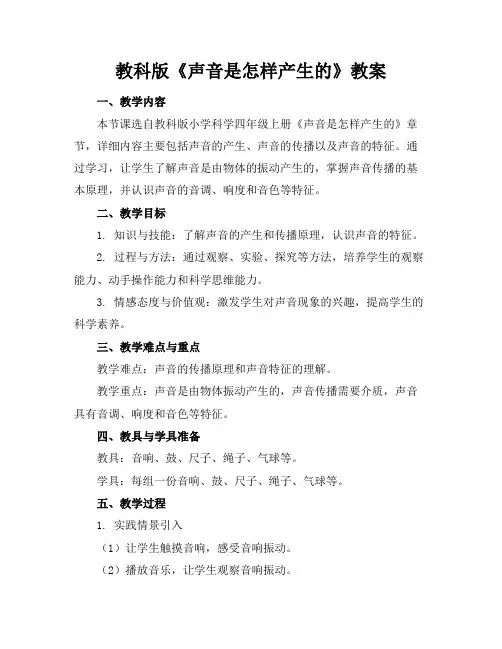 教科版《声音是怎样产生的》教案

一、教学内容

本节课选自教科版小学科学四年级上册《声音是怎样产生的》章节，详细内容主要包括声音的产生、声音的传播以及声音的特征。通过学习，让学生了解声音是由物体的振动产生的，掌握声音传播的基本原理，并认识声音的音调、响度和音色等特征。

二、教学目标

1. 知识与技能：了解声音的产生和传播原理，认识声音的特征。

2. 过程与方法：通过观察、实验、探究等方法，培养学生的观察能力、动手操作能力和科学思维能力。

3. 情感态度与价值观：激发学生对声音现象的兴趣，提高学生的科学素养。

三、教学难点与重点

教学难点：声音的传播原理和声音特征的理解。

教学重点：声音是由物体振动产生的，声音传播需要介质，声音具有音调、响度和音色等特征。

四、教具与学具准备

教具：音响、鼓、尺子、绳子、气球等。

学具：每组一份音响、鼓、尺子、绳子、气球等。

五、教学过程

1. 实践情景引入

（1）让学生触摸音响，感受音响振动。

（2）播放音乐，让学生观察音响振动。